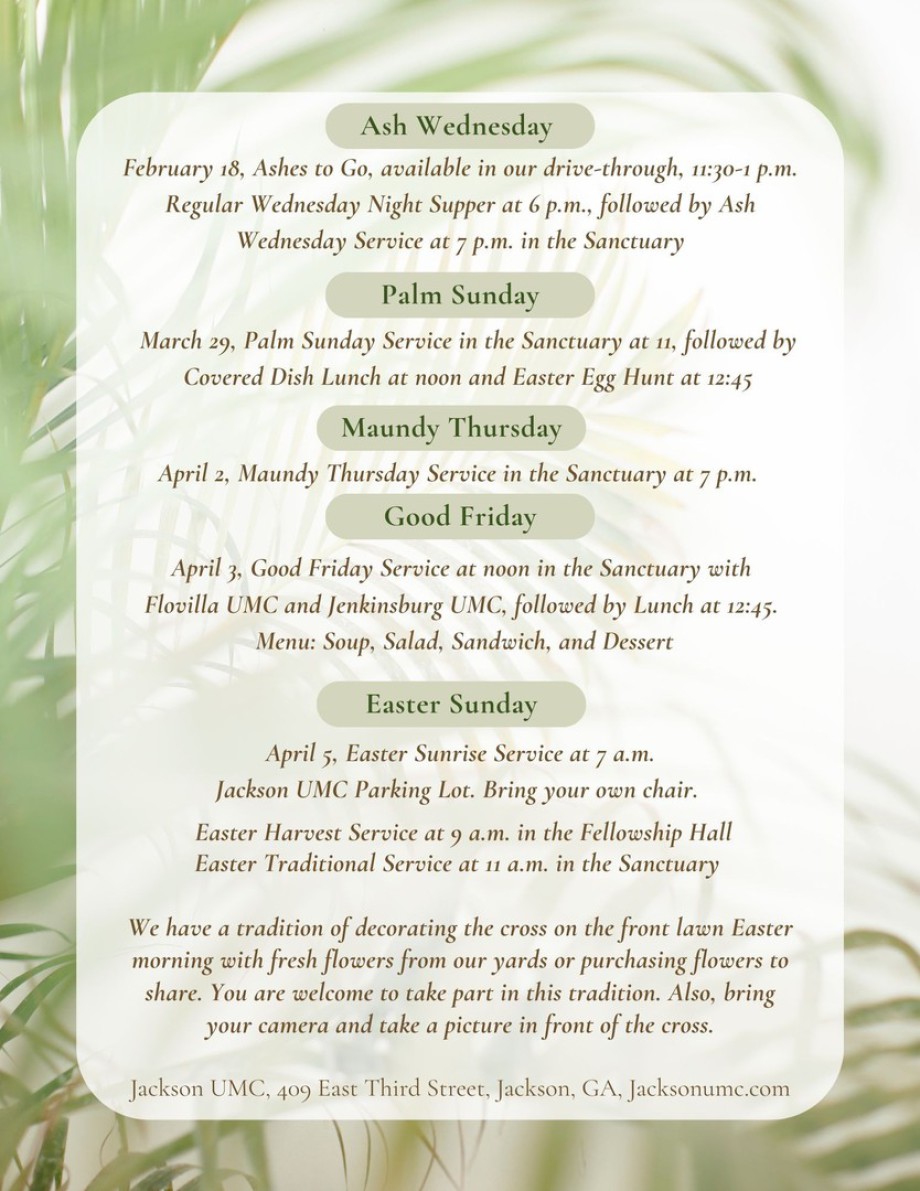 Ash Wednesday

February 18, Ashes to Go, available in our drive-through, 11:30-1 p.m.
Regular Wednesday Night Supper at 6 p.m., followed by Ash Wednesday Service at 7 p.m. in the Sanctuary

Palm Sunday

March 29, Palm Sunday Service in the Sanctuary at 11, followed by Covered Dish Lunch at noon and Easter Egg Hunt at 12:45

Maundy Thursday

April 2, Maundy Thursday Service in the Sanctuary at 7 p.m.

Good Friday

April 3, Good Friday Service at noon in the Sanctuary with Flovilla UMC and Jenkinsburg UMC, followed by Lunch at 12:45.
Menu: Soup, Salad, Sandwich, and Dessert

Easter Sunday

April 5, Easter Sunrise Service at 7 a.m.
Jackson UMC Parking Lot. Bring your own chair.

Easter Harvest Service at 9 a.m. in the Fellowship Hall
Easter Traditional Service at 11 a.m. in the Sanctuary

We have a tradition of decorating the cross on the front lawn Easter morning with fresh flowers from our yards or purchasing flowers to share. You are welcome to take part in this tradition. Also, bring your camera and take a picture in front of the cross.

Jackson UMC, 409 East Third Street, Jackson, GA, Jacksonumc.com